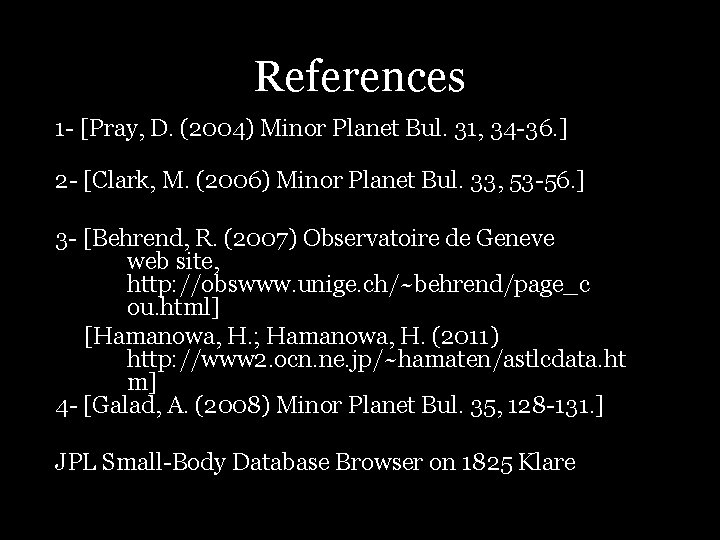 References

1- [Pray, D. (2004) Minor Planet Bul. 31, 34-36.]

2- [Clark, M. (2006) Minor Planet Bul. 33, 53-56.]

3- [Behrend, R. (2007) Observatoire de Geneve web site, http://obswww.unige.ch/~behrend/page_cou.html]

[Hamanowa, H.; Hamanowa, H. (2011) http://www2.ocn.ne.jp/~hamaten/astlcdata.htm]

4- [Galad, A. (2008) Minor Planet Bul. 35, 128-131.]

JPL Small-Body Database Browser on 1825 Klare